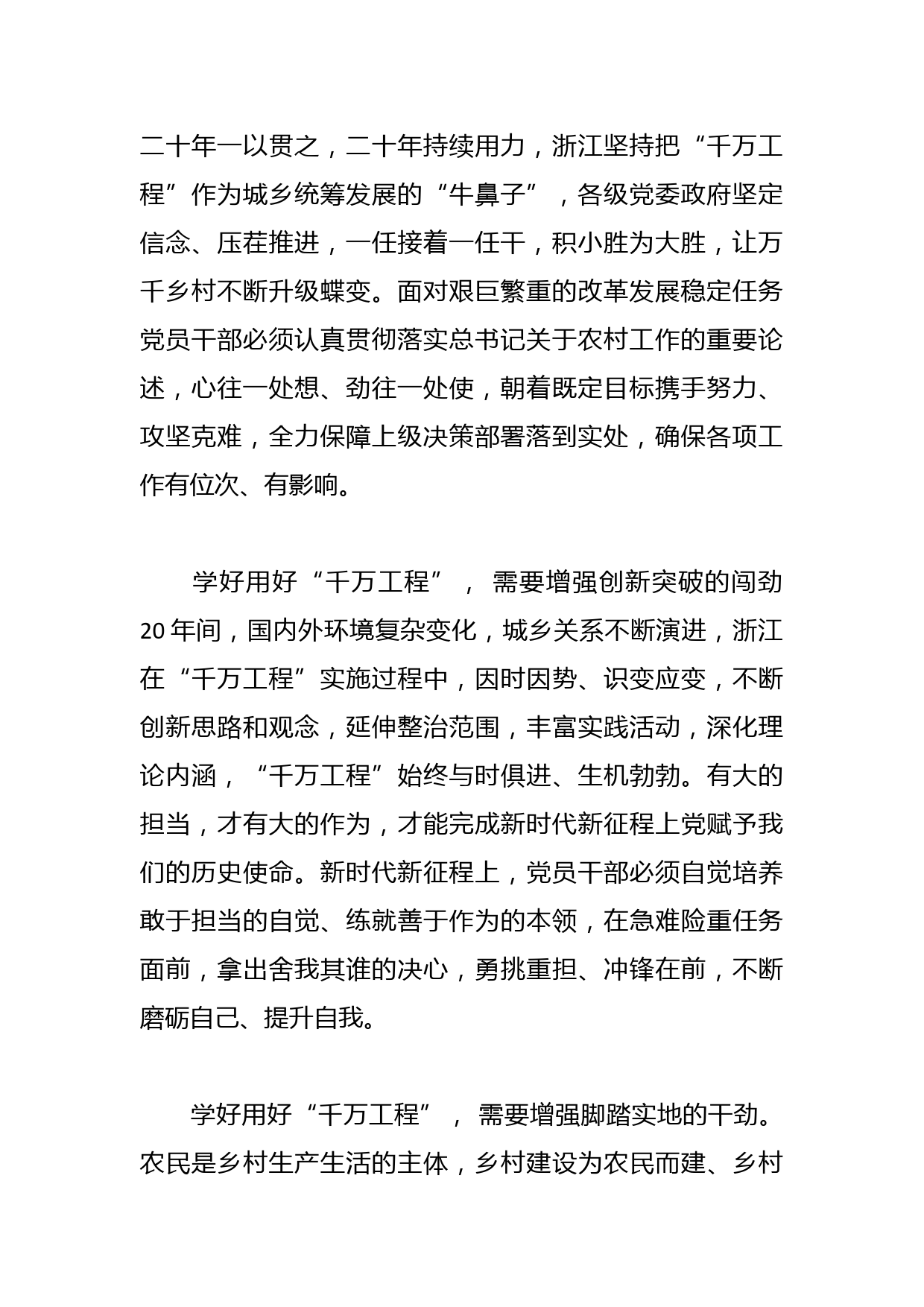 二十年一以贯之，二十年持续用力，浙江坚持把“千万工程”作为城乡统筹发展的“牛鼻子”，各级党委政府坚定信念、压茬推进，一任接着一任干，积小胜为大胜，让万千乡村不断升级蝶变。面对艰巨繁重的改革发展稳定任务党员干部必须认真贯彻落实总书记关于农村工作的重要论述，心往一处想、劲往一处使，朝着既定目标携手努力、攻坚克难，全力保障上级决策部署落到实处，确保各项工作有位次、有影响。

学好用好“千万工程”，需要增强创新突破的闯劲 20 年间，国内外环境复杂变化，城乡关系不断演进，浙江在“千万工程”实施过程中，因时因势、识变应变，不断创新思路和观念，延伸整治范围，丰富实践活动，深化理论内涵，“千万工程”始终与时俱进、生机勃勃。有大的担当，才有大的作为，才能完成新时代新征程上党赋予我们的历史使命。新时代新征程上，党员干部必须自觉培养敢于担当的自觉、练就善于作为的本领，在急难险重任务面前，拿出舍我其谁的决心，勇挑重担、冲锋在前，不断磨砺自己、提升自我。

学好用好“千万工程”，需要增强脚踏实地的干劲。农民是乡村生产生活的主体，乡村建设为农民而建、乡村